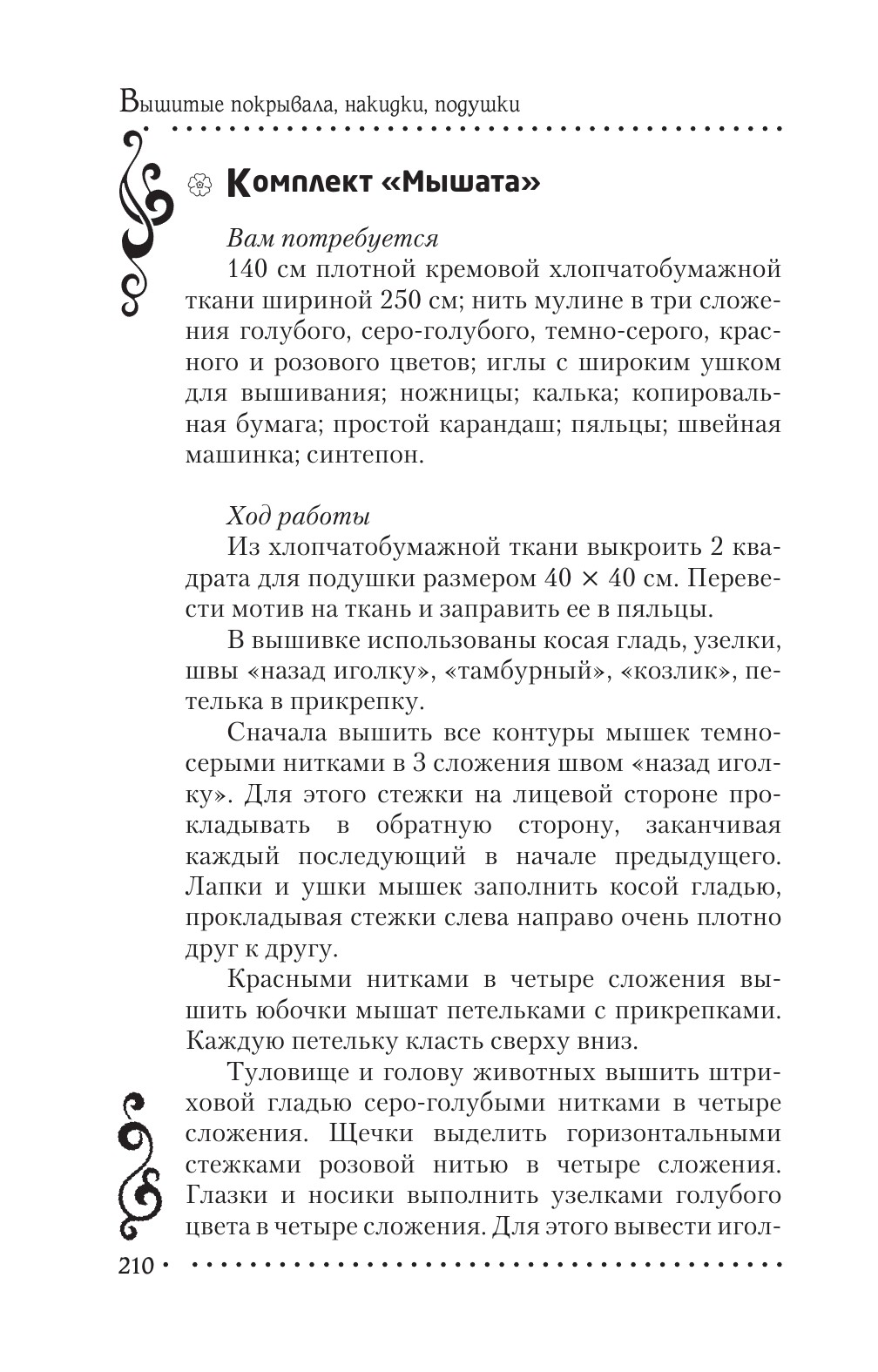 Вышитые покрывала, накидки, подушки

Комплект «Мышата»

Вам потребуется

140 см плотной кремовой хлопчатобумажной ткани шириной 250 см; нить мулине в три сложения голубого, серо-голубого, темно-серого, красного и розового цветов; иглы с широким ушком для вышивания; ножницы; калька; копировальная бумага; простой карандаш; пяльцы; швейная машинка; синтепон.

Ход работы

Из хлопчатобумажной ткани выкроить 2 квадрата для подушки размером 40 × 40 см. Перевести мотив на ткань и заправить ее в пяльцы.

В вышивке использованы косая гладь, узелки, швы «назад иголку», «тамбурный», «козлик», петелька в прикрепку.

Сначала вышить все контуры мышек темно-серыми нитками в 3 сложения швом «назад иголку». Для этого стежки на лицевой стороне прокладывать в обратную сторону, заканчивая каждый последующий в начале предыдущего. Лапки и ушки мышек заполнить косой гладью, прокладывая стежки слева направо очень плотно друг к другу.

Красными нитками в четыре сложения вышить юбочки мышат петельками с прикрепками. Каждую петельку класть сверху вниз.

Туловище и голову животных вышить штриховой гладью серо-голубыми нитками в четыре сложения. Щечки выделить горизонтальными стежками розовой нитью в четыре сложения. Глазки и носики выполнить узелками голубого цвета в четыре сложения. Для этого вывести игол-

210